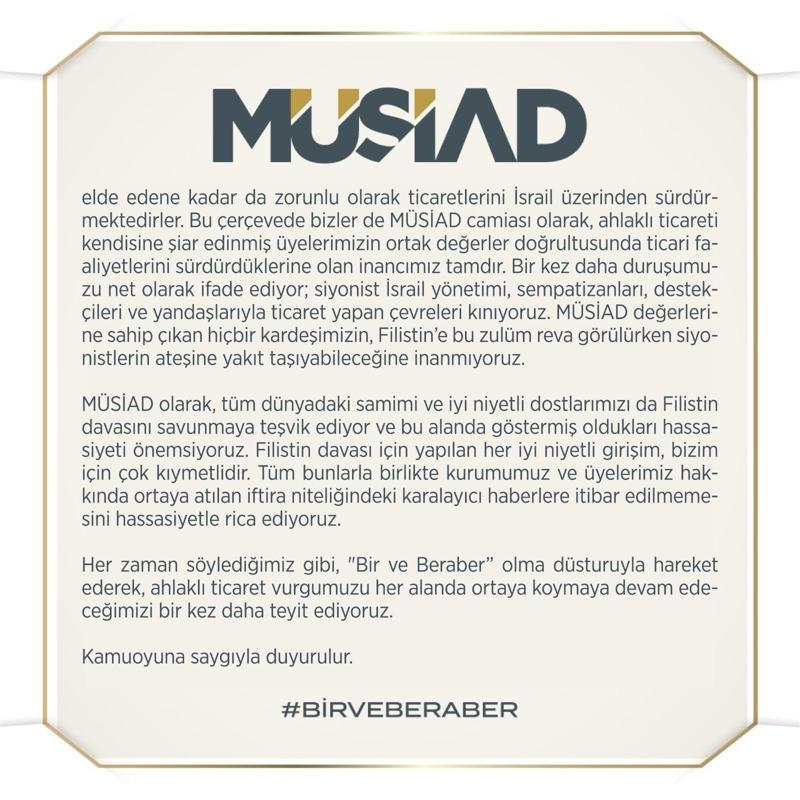 MÜSİAD

elde edene kadar da zorunlu olarak ticaretlerini İsrail üzerinden sürdürmektedirler. Bu çerçevede bizler de MÜSİAD camiası olarak, ahlaklı ticareti kendisine şiar edinmiş üyelerimizin ortak değerler doğrultusunda ticari faaliyetlerini sürdürdüklerine olan inancımız tamdır. Bir kez daha duruşumuzu net olarak ifade ediyor; siyonist İsrail yönetimi, sempatizanları, destekçileri ve yandaşlarıyla ticaret yapan çevreleri kınıyoruz. MÜSİAD değerlerine sahip çıkan hiçbir kardeşimizin, Filistin'e bu zulüm reva görülürken siyonistlerin ateşine yakıt taşıyabileceğine inanmıyoruz.

MÜSİAD olarak, tüm dünyadaki samimi ve iyi niyetli dostlarımızı da Filistin davasını savunmaya teşvik ediyor ve bu alanda göstermiş oldukları hassasiyeti önemsiyoruz. Filistin davası için yapılan her iyi niyetli girişim, bizim için çok kıymetlidir. Tüm bunlarla birlikte kurumumuz ve üyelerimiz hakkında ortaya atılan iftira niteliğindeki karalayıcı haberlere itibar edilmemesini hassasiyetle rica ediyoruz.

Her zaman söylediğimiz gibi, "Bir ve Beraber" olma düsturuyla hareket ederek, ahlaklı ticaret vurgumuzu her alanda ortaya koymaya devam edeceğimizi bir kez daha teyit ediyoruz.

Kamuoyuna saygıyla duyurulur.

#BİRVEBERABER